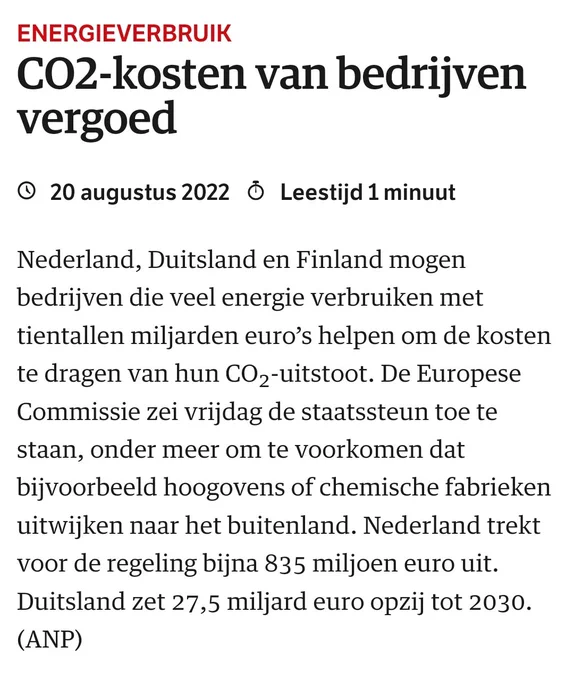 ENERGIEVERBRUIK

CO2-kosten van bedrijven vergoed

20 augustus 2022 Leestijd 1 minuut

Nederland, Duitsland en Finland mogen bedrijven die veel energie verbruiken met tientallen miljarden euro's helpen om de kosten te dragen van hun $CO_2$-uitstoot. De Europese Commissie zei vrijdag de staatssteun toe te staan, onder meer om te voorkomen dat bijvoorbeeld hoogovens of chemische fabrieken uitwijken naar het buitenland. Nederland trekt voor de regeling bijna 835 miljoen euro uit. Duitsland zet 27,5 miljard euro opzij tot 2030. (ANP)